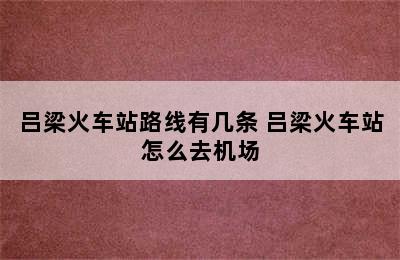 吕梁火车站路线有几条 吕梁火车站怎么去机场